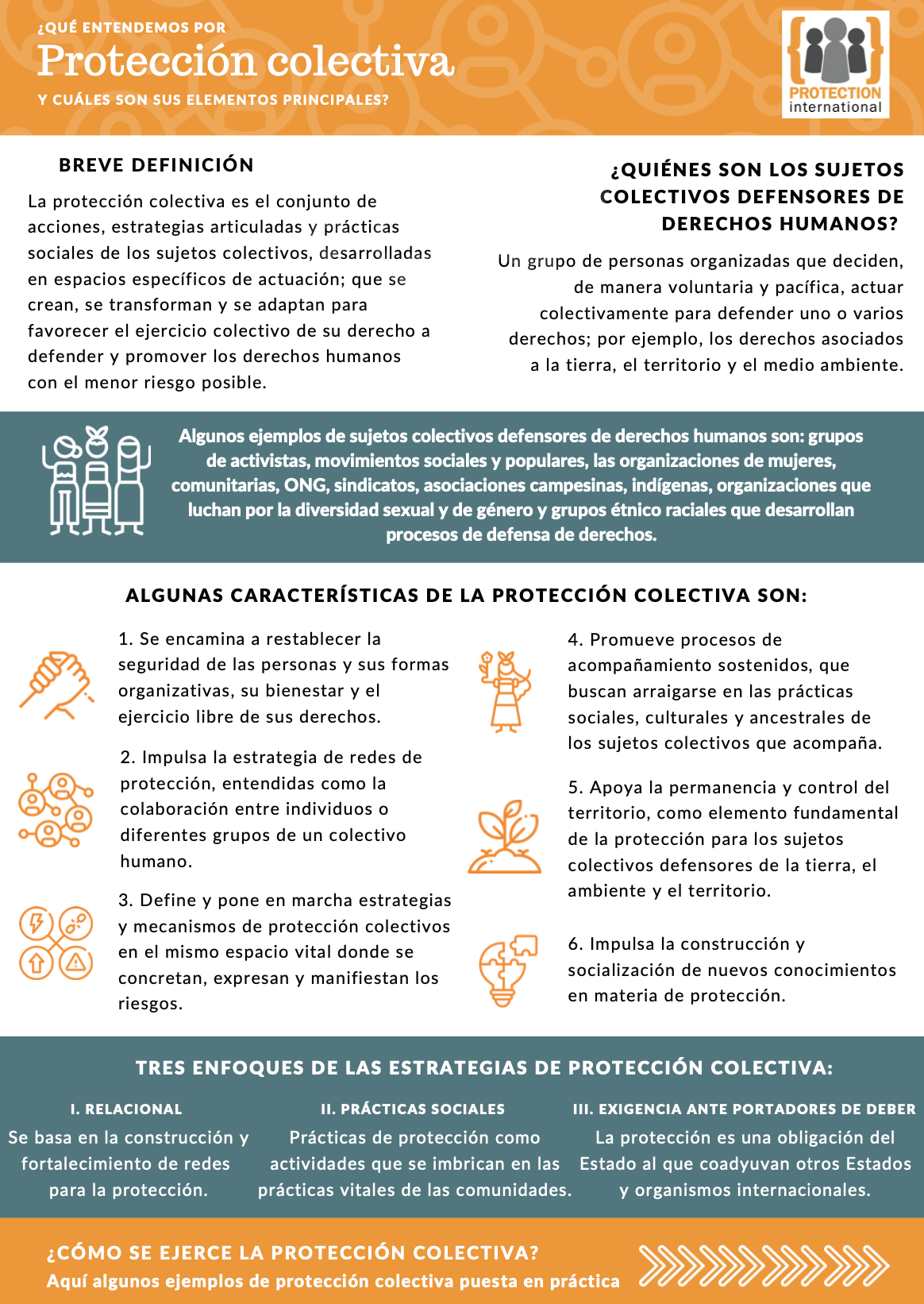 ¿QUÉ ENTENDEMOS POR
Protección colectiva
Y CUÁLES SON SUS ELEMENTOS PRINCIPALES?

PROTECTION international

BREVE DEFINICIÓN

La protección colectiva es el conjunto de acciones, estrategias articuladas y prácticas sociales de los sujetos colectivos, desarrolladas en espacios específicos de actuación; que se crean, se transforman y se adaptan para favorecer el ejercicio colectivo de su derecho a defender y promover los derechos humanos con el menor riesgo posible.

¿QUIÉNES SON LOS SUJETOS COLECTIVOS DEFENSORES DE DERECHOS HUMANOS?

Un grupo de personas organizadas que deciden, de manera voluntaria y pacífica, actuar colectivamente para defender uno o varios derechos; por ejemplo, los derechos asociados a la tierra, el territorio y el medio ambiente.

Algunos ejemplos de sujetos colectivos defensores de derechos humanos son: grupos de activistas, movimientos sociales y populares, las organizaciones de mujeres, comunitarias, ONG, sindicatos, asociaciones campesinas, indígenas, organizaciones que luchan por la diversidad sexual y de género y grupos étnico raciales que desarrollan procesos de defensa de derechos.

ALGUNAS CARACTERÍSTICAS DE LA PROTECCIÓN COLECTIVA SON:

1. Se encamina a restablecer la seguridad de las personas y sus formas organizativas, su bienestar y el ejercicio libre de sus derechos.

2. Impulsa la estrategia de redes de protección, entendidas como la colaboración entre individuos o diferentes grupos de un colectivo humano.

3. Define y pone en marcha estrategias y mecanismos de protección colectivos en el mismo espacio vital donde se concretan, expresan y manifiestan los riesgos.

4. Promueve procesos de acompañamiento sostenidos, que buscan arraigarse en las prácticas sociales, culturales y ancestrales de los sujetos colectivos que acompaña.

5. Apoya la permanencia y control del territorio, como elemento fundamental de la protección para los sujetos colectivos defensores de la tierra, el ambiente y el territorio.

6. Impulsa la construcción y socialización de nuevos conocimientos en materia de protección.

TRES ENFOQUES DE LAS ESTRATEGIAS DE PROTECCIÓN COLECTIVA:

I. RELACIONAL
Se basa en la construcción y fortalecimiento de redes para la protección.

II. PRÁCTICAS SOCIALES
Prácticas de protección como actividades que se imbrican en las prácticas vitales de las comunidades.

III. EXIGENCIA ANTE PORTADORES DE DEBER
La protección es una obligación del Estado al que coadyuvan otros Estados y organismos internacionales.

¿CÓMO SE EJERCE LA PROTECCIÓN COLECTIVA?
Aquí algunos ejemplos de protección colectiva puesta en práctica